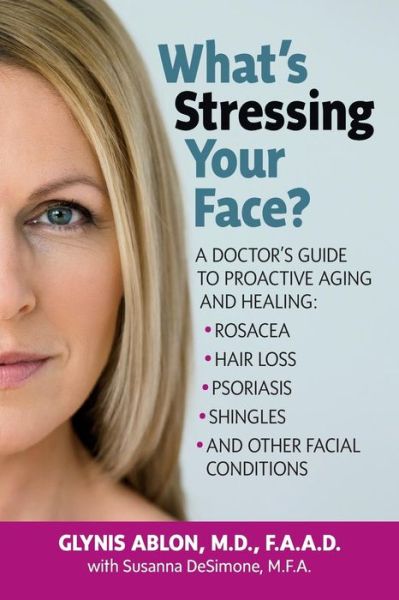 What's Stressing Your Face?

A DOCTOR'S GUIDE TO PROACTIVE AGING AND HEALING:
• ROSACEA
• HAIR LOSS
• PSORIASIS
• SHINGLES
• AND OTHER FACIAL CONDITIONS

GLYNIS ABLON, M.D., F.A.A.D.
with Susanna DeSimone, M.F.A.